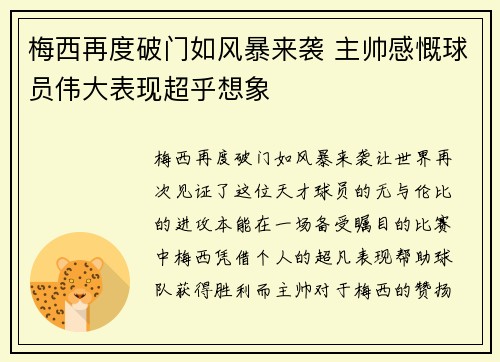 梅西再度破门如风暴来袭 主帅感慨球员伟大表现超乎想象

梅西再度破门如风暴来袭让世界再次见证了这位天才球员的无与伦比的进攻本能在一场备受瞩目的比赛中梅西凭借个人的超凡表现帮助球队获得胜利而主帅对于梅西的赞扬